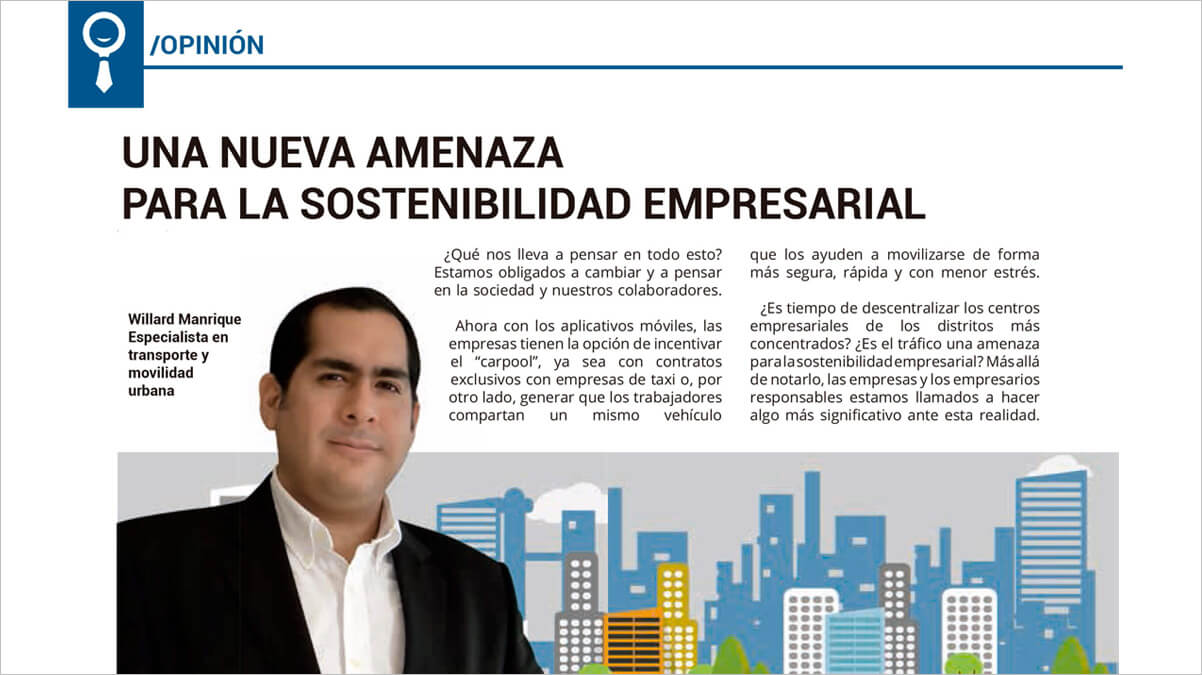 /OPINIÓN

UNA NUEVA AMENAZA PARA LA SOSTENIBILIDAD EMPRESARIAL

Willard Manrique
Especialista en transporte y movilidad urbana

¿Qué nos lleva a pensar en todo esto? Estamos obligados a cambiar y a pensar en la sociedad y nuestros colaboradores.

Ahora con los aplicativos móviles, las empresas tienen la opción de incentivar el "carpool", ya sea con contratos exclusivos con empresas de taxi o, por otro lado, generar que los trabajadores compartan un mismo vehículo que los ayuden a movilizarse de forma más segura, rápida y con menor estrés.

¿Es tiempo de descentralizar los centros empresariales de los distritos más concentrados? ¿Es el tráfico una amenaza para la sostenibilidad empresarial? Más allá de notarlo, las empresas y los empresarios responsables estamos llamados a hacer algo más significativo ante esta realidad.